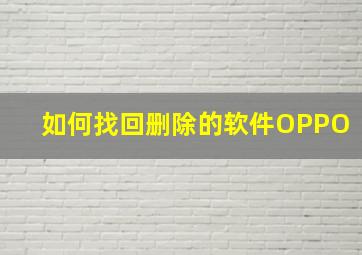 如何找回删除的软件OPPO